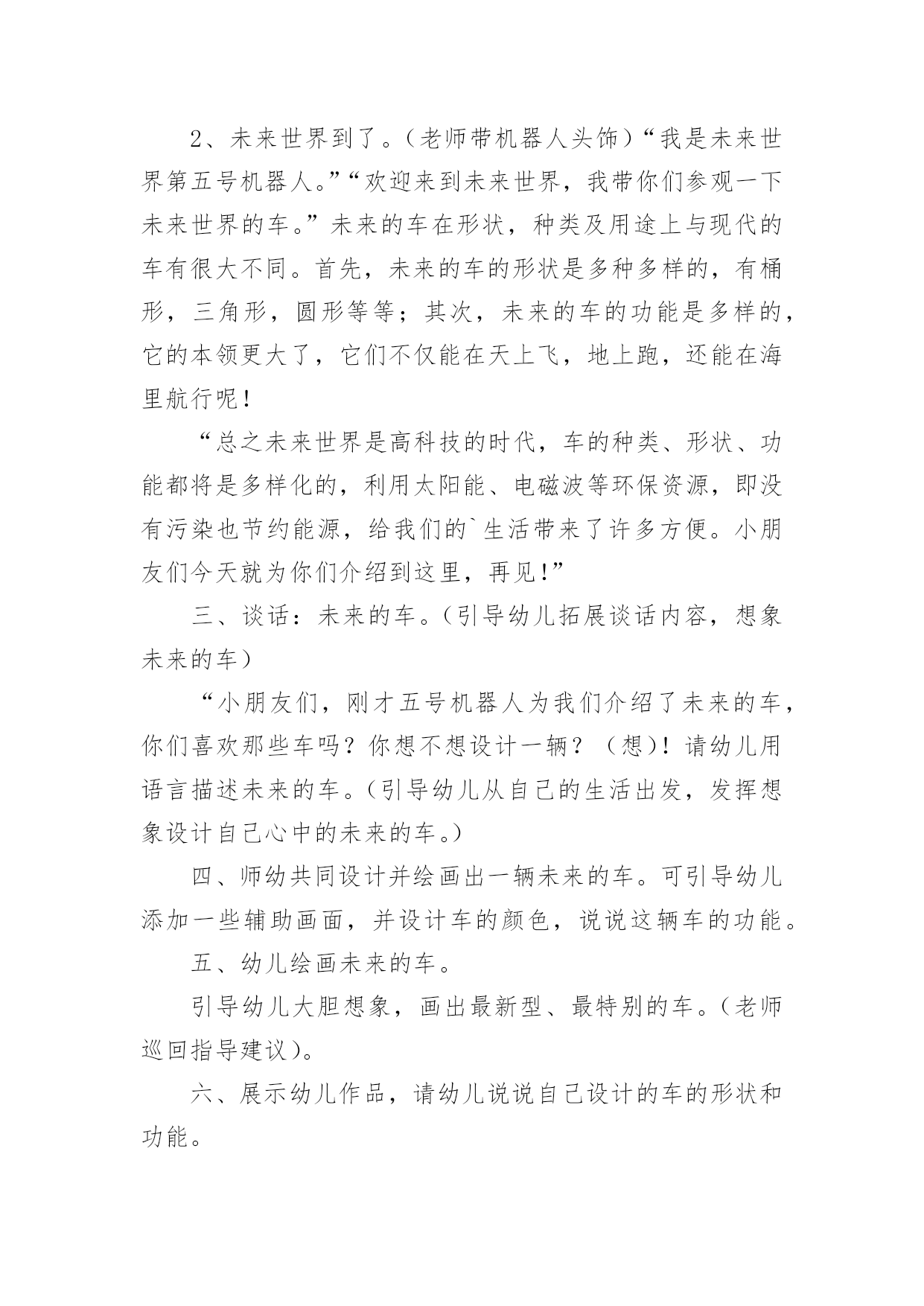 2、未来世界到了。（老师带机器人头饰）“我是未来世界第五号机器人。”“欢迎来到未来世界，我带你们参观一下未来世界的车。”未来的车在形状，种类及用途上与现代的车有很大不同。首先，未来的车的形状是多种多样的，有桶形，三角形，圆形等等；其次，未来的车的功能是多样的，它的本领更大了，它们不仅能在天上飞，地上跑，还能在海里航行呢！

“总之未来世界是高科技的时代，车的种类、形状、功能都将是多样化的，利用太阳能、电磁波等环保资源，即没有污染也节约能源，给我们的`生活带来了许多方便。小朋友们今天就为你们介绍到这里，再见!”

三、谈话：未来的车。（引导幼儿拓展谈话内容，想象未来的车）

“小朋友们，刚才五号机器人为我们介绍了未来的车，你们喜欢那些车吗？你想不想设计一辆？（想）！请幼儿用语言描述未来的车。（引导幼儿从自己的生活出发，发挥想象设计自己心中的未来的车。）

四、师幼共同设计并绘画出一辆未来的车。可引导幼儿添加一些辅助画面，并设计车的颜色，说说这辆车的功能。

五、幼儿绘画未来的车。

引导幼儿大胆想象，画出最新型、最特别的车。（老师巡回指导建议）。

六、展示幼儿作品，请幼儿说说自己设计的车的形状和功能。